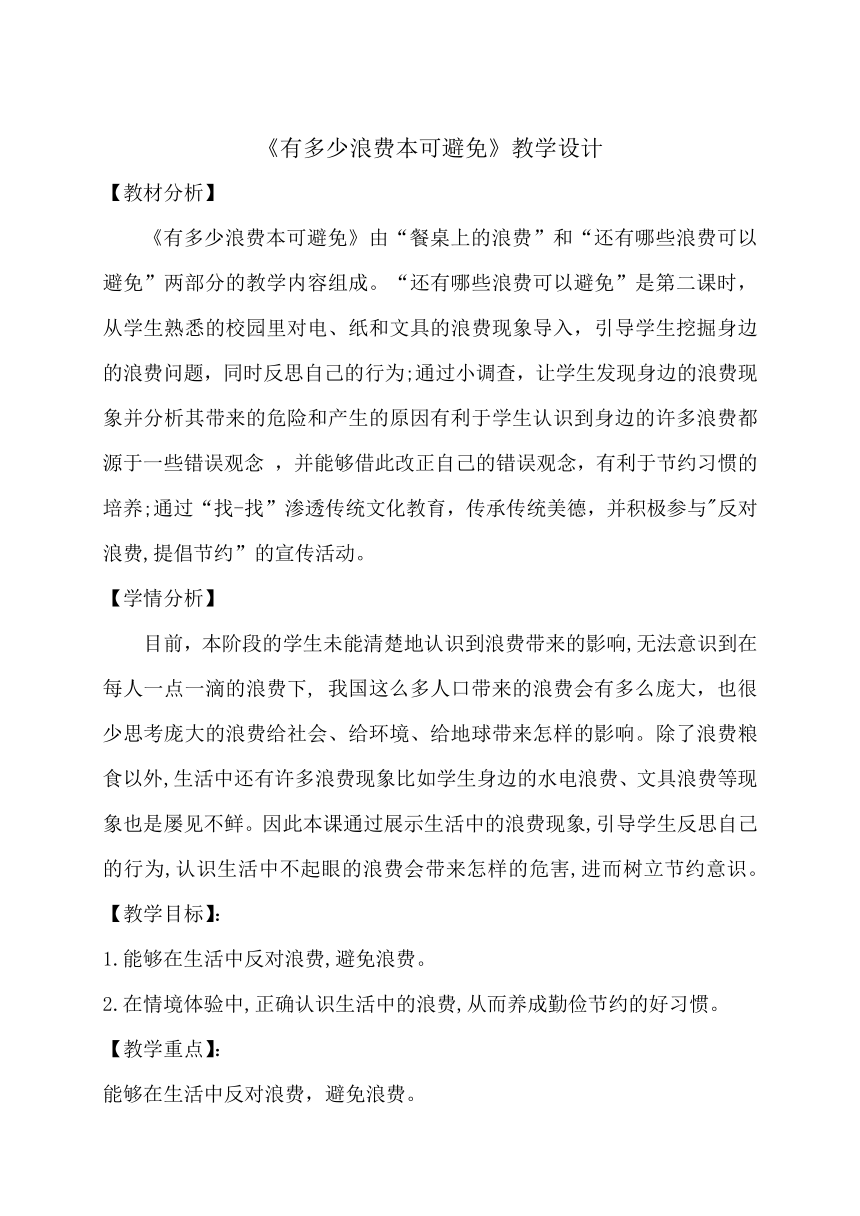 《有多少浪费本可避免》教学设计

【教材分析】

《有多少浪费本可避免》由“餐桌上的浪费”和“还有哪些浪费可以避免”两部分的教学内容组成。“还有哪些浪费可以避免”是第二课时，从学生熟悉的校园里对电、纸和文具的浪费现象导入，引导学生挖掘身边的浪费问题，同时反思自己的行为;通过小调查，让学生发现身边的浪费现象并分析其带来的危险和产生的原因有利于学生认识到身边的许多浪费都源于一些错误观念 ，并能够借此改正自己的错误观念，有利于节约习惯的培养;通过“找-找”渗透传统文化教育，传承传统美德，并积极参与"反对浪费,提倡节约”的宣传活动。

【学情分析】

目前，本阶段的学生未能清楚地认识到浪费带来的影响,无法意识到在每人一点一滴的浪费下， 我国这么多人口带来的浪费会有多么庞大，也很少思考庞大的浪费给社会、给环境、给地球带来怎样的影响。除了浪费粮食以外,生活中还有许多浪费现象比如学生身边的水电浪费、文具浪费等现象也是屡见不鲜。因此本课通过展示生活中的浪费现象,引导学生反思自己的行为,认识生活中不起眼的浪费会带来怎样的危害,进而树立节约意识。

【教学目标】:

1.能够在生活中反对浪费,避免浪费。

2.在情境体验中,正确认识生活中的浪费,从而养成勤俭节约的好习惯。

【教学重点】:

能够在生活中反对浪费，避免浪费。